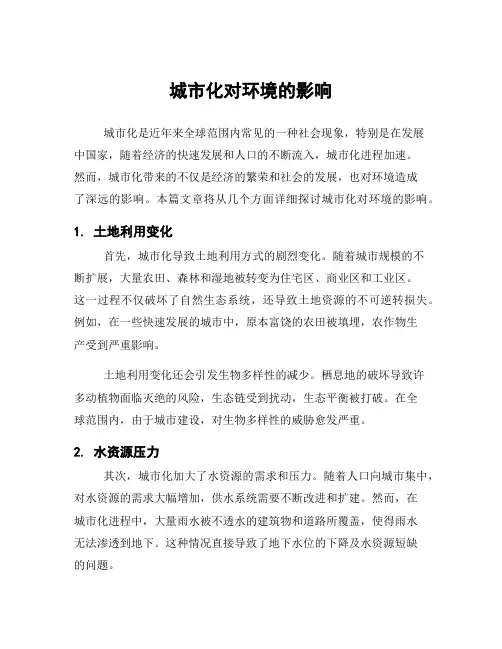 城市化对环境的影响

城市化是近年来全球范围内常见的一种社会现象，特别是在发展中国家，随着经济的快速发展和人口的不断流入，城市化进程加速。然而，城市化带来的不仅是经济的繁荣和社会的发展，也对环境造成了深远的影响。本篇文章将从几个方面详细探讨城市化对环境的影响。

1. 土地利用变化

首先，城市化导致土地利用方式的剧烈变化。随着城市规模的不断扩展，大量农田、森林和湿地被转变为住宅区、商业区和工业区。这一过程不仅破坏了自然生态系统，还导致土地资源的不可逆转损失。例如，在一些快速发展的城市中，原本富饶的农田被填埋，农作物生产受到严重影响。

土地利用变化还会引发生物多样性的减少。栖息地的破坏导致许多动植物面临灭绝的风险，生态链受到扰动，生态平衡被打破。在全球范围内，由于城市建设，对生物多样性的威胁愈发严重。

2. 水资源压力

其次，城市化加大了水资源的需求和压力。随着人口向城市集中，对水资源的需求大幅增加，供水系统需要不断改进和扩建。然而，在城市化进程中，大量雨水被不透水的建筑物和道路所覆盖，使得雨水无法渗透到地下。这种情况直接导致了地下水位的下降及水资源短缺的问题。